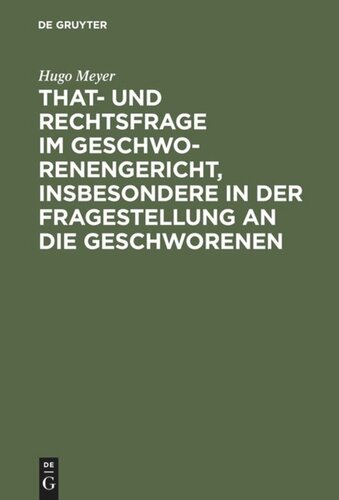 DE GRUYTER

Hugo Meyer

THAT- UND RECHTSFRAGE IM GESCHWORENENGERICHT, INSBESONDERE IN DER FRAGESTELLUNG AN DIE GESCHWORENEN

DE
G